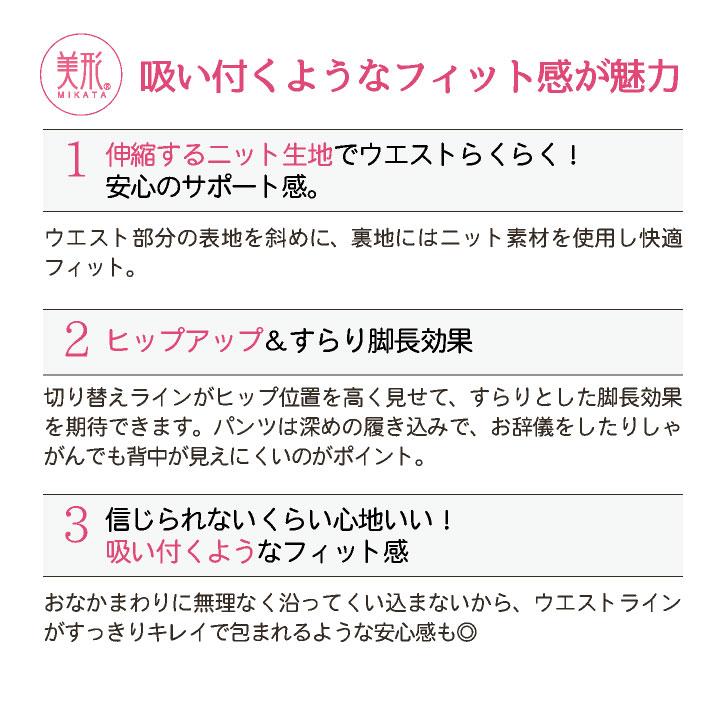 美形® MIKATA

吸い付くようなフィット感が魅力

1 伸縮するニット生地でウエストらくらく！
安心のサポート感。

ウエスト部分の表地を斜めに、裏地にはニット素材を使用し快適フィット。

2 ヒップアップ＆すらり脚長効果

切り替えラインがヒップ位置を高く見せて、すらりとした脚長効果を期待できます。パンツは深めの履き込みで、お辞儀をしたりしゃがんでも背中が見えにくいのがポイント。

3 信じられないくらい心地いい！
吸い付くようなフィット感

おなかまわりに無理なく沿ってくい込まないから、ウエストラインがすっきりキレイで包まれるような安心感も◎